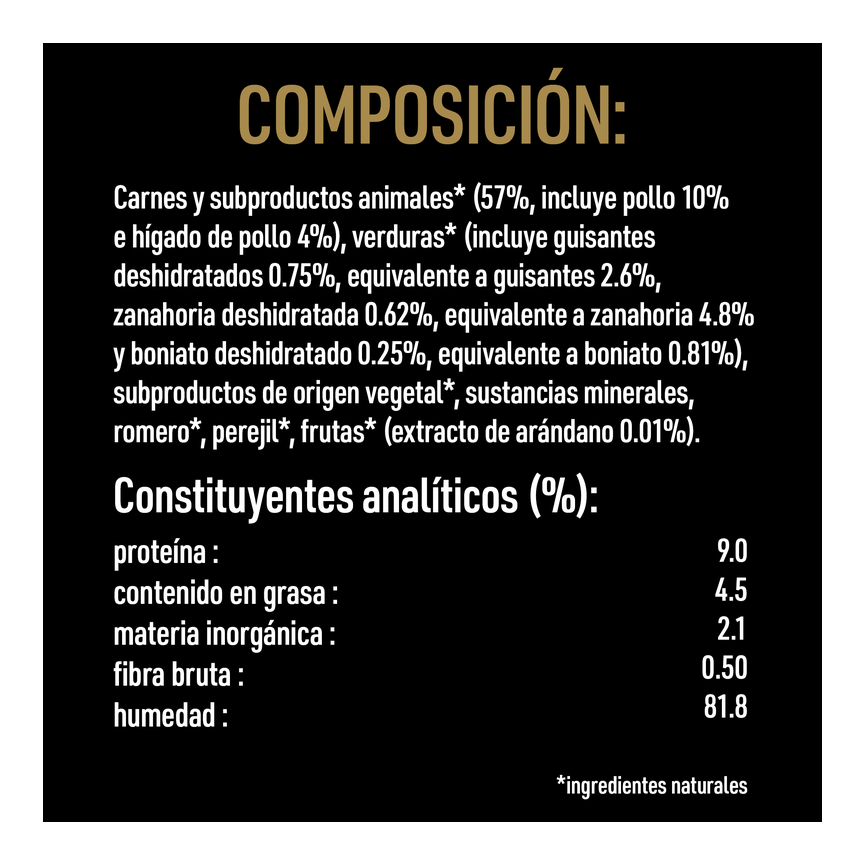 COMPOSICIÓN:

Carnes y subproductos animales* (57%, incluye pollo 10% e hígado de pollo 4%), verduras* (incluye guisantes deshidratados 0.75%, equivalente a guisantes 2.6%, zanahoria deshidratada 0.62%, equivalente a zanahoria 4.8% y boniato deshidratado 0.25%, equivalente a boniato 0.81%), subproductos de origen vegetal*, sustancias minerales, romero*, perejil*, frutas* (extracto de arándano 0.01%).

Constituyentes analíticos (%):

proteína : 9.0
contenido en grasa : 4.5
materia inorgánica : 2.1
fibra bruta : 0.50
humedad : 81.8

*ingredientes naturales